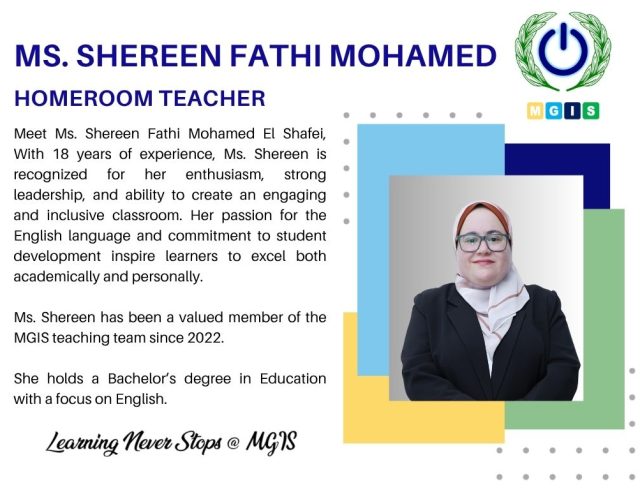 MS. SHEREEN FATHI MOHAMED

HOMEROOM TEACHER

MGIS

Meet Ms. Shereen Fathi Mohamed El Shafei, With 18 years of experience, Ms. Shereen is recognized for her enthusiasm, strong leadership, and ability to create an engaging and inclusive classroom. Her passion for the English language and commitment to student development inspire learners to excel both academically and personally.

Ms. Shereen has been a valued member of the MGIS teaching team since 2022.

She holds a Bachelor's degree in Education with a focus on English.

Learning Never Stops @ MGIS